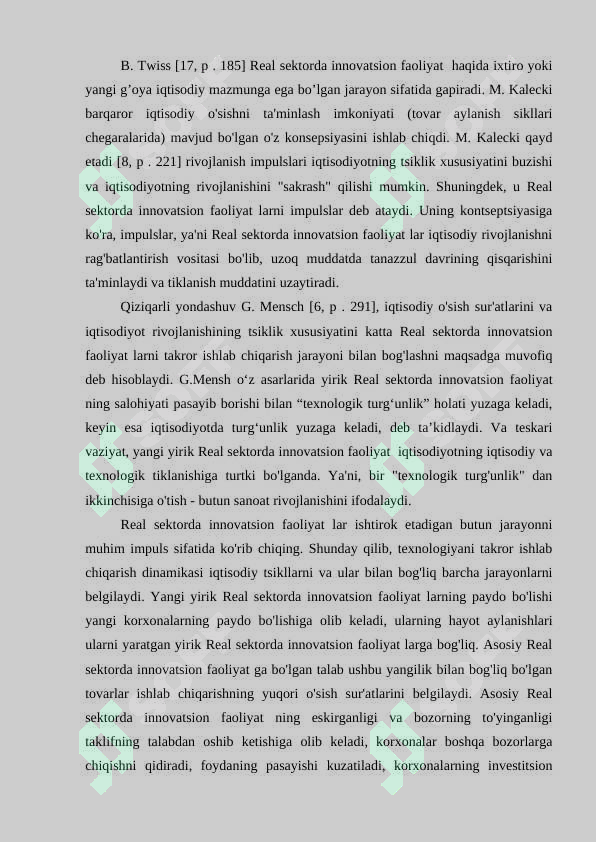 B. Twiss [17, p . 185] Real sektorda innovatsion faoliyat haqida ixtiro yoki yangi g’oya iqtisodiy mazmunga ega bo’lgan jarayon sifatida gapiradi. M. Kalecki barqaror iqtisodiy o'sishni ta'minlash imkoniyati (tovar aylanish sikllari chegaralarida) mavjud bo'lgan o'z konsepsiyasini ishlab chiqdi. M. Kalecki qayd etadi [8, p . 221] rivojlanish impulslari iqtisodiyotning tsiklik xususiyatini buzishi va iqtisodiyotning rivojlanishini "sakrash" qilishi mumkin. Shuningdek, u Real sektorda innovatsion faoliyat larni impulslar deb ataydi. Uning kontseptsiyasiga ko'ra, impulslar, ya'ni Real sektorda innovatsion faoliyat lar iqtisodiy rivojlanishni rag'batlantirish vositasi bo'lib, uzoq muddatda tanazzul davrining qisqarishini ta'minlaydi va tiklanish muddatini uzaytiradi.

Qiziqarli yondashuv G. Mensch [6, p . 291], iqtisodiy o'sish sur'atlarini va iqtisodiyot rivojlanishining tsiklik xususiyatini katta Real sektorda innovatsion faoliyat larni takror ishlab chiqarish jarayoni bilan bog'lashni maqsadga muvofiq deb hisoblaydi. G.Mensh o‘z asarlarida yirik Real sektorda innovatsion faoliyat ning salohiyati pasayib borishi bilan “texnologik turg‘unlik” holati yuzaga keladi, keyin esa iqtisodiyotda turg‘unlik yuzaga keladi, deb ta’kidlaydi. Va teskari vaziyat, yangi yirik Real sektorda innovatsion faoliyat iqtisodiyotning iqtisodiy va texnologik tiklanishiga turtki bo'lganda. Ya'ni, bir "texnologik turg'unlik" dan ikkinchisiga o'tish - butun sanoat rivojlanishini ifodalaydi.

Real sektorda innovatsion faoliyat lar ishtirok etadigan butun jarayonni muhim impuls sifatida ko'rib chiqing. Shunday qilib, texnologiyani takror ishlab chiqarish dinamikasi iqtisodiy tsikllarni va ular bilan bog'liq barcha jarayonlarni belgilaydi. Yangi yirik Real sektorda innovatsion faoliyat larning paydo bo'lishi yangi korxonalarning paydo bo'lishiga olib keladi, ularning hayot aylanishlari ularni yaratgan yirik Real sektorda innovatsion faoliyat larga bog'liq. Asosiy Real sektorda innovatsion faoliyat ga bo'lgan talab ushbu yangilik bilan bog'liq bo'lgan tovarlar ishlab chiqarishning yuqori o'sish sur'atlarini belgilaydi. Asosiy Real sektorda innovatsion faoliyat ning eskirganligi va bozorning to'yinganligi taklifning talabdan oshib ketishiga olib keladi, korxonalar boshqa bozorlarga chiqishni qidiradi, foydaning pasayishi kuzatiladi, korxonalarning investitsion